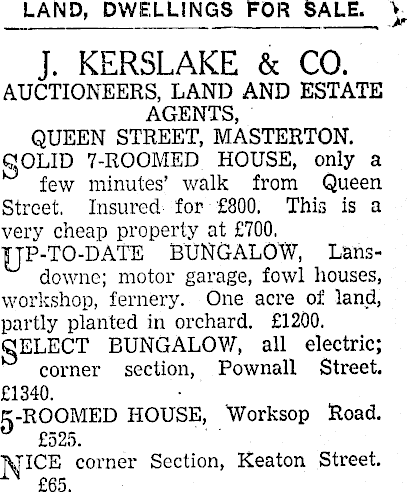 LAND, DWELLINGS FOR SALE.

J. KERSLAKE & CO.
AUCTIONEERS, LAND AND ESTATE AGENTS,
QUEEN STREET, MASTERTON.

SOLID 7-ROOMED HOUSE, only a few minutes' walk from Queen Street. Insured for £800. This is a very cheap property at £700.

UP-TO-DATE BUNGALOW, Lansdowne; motor garage, fowl houses, workshop, fernery. One acre of land, partly planted in orchard. £1200.

SELECT BUNGALOW, all electric; corner section, Pownall Street. £1340.

5-ROOMED HOUSE, Worksop Road. £525.

NICE corner Section, Keaton Street. £65.